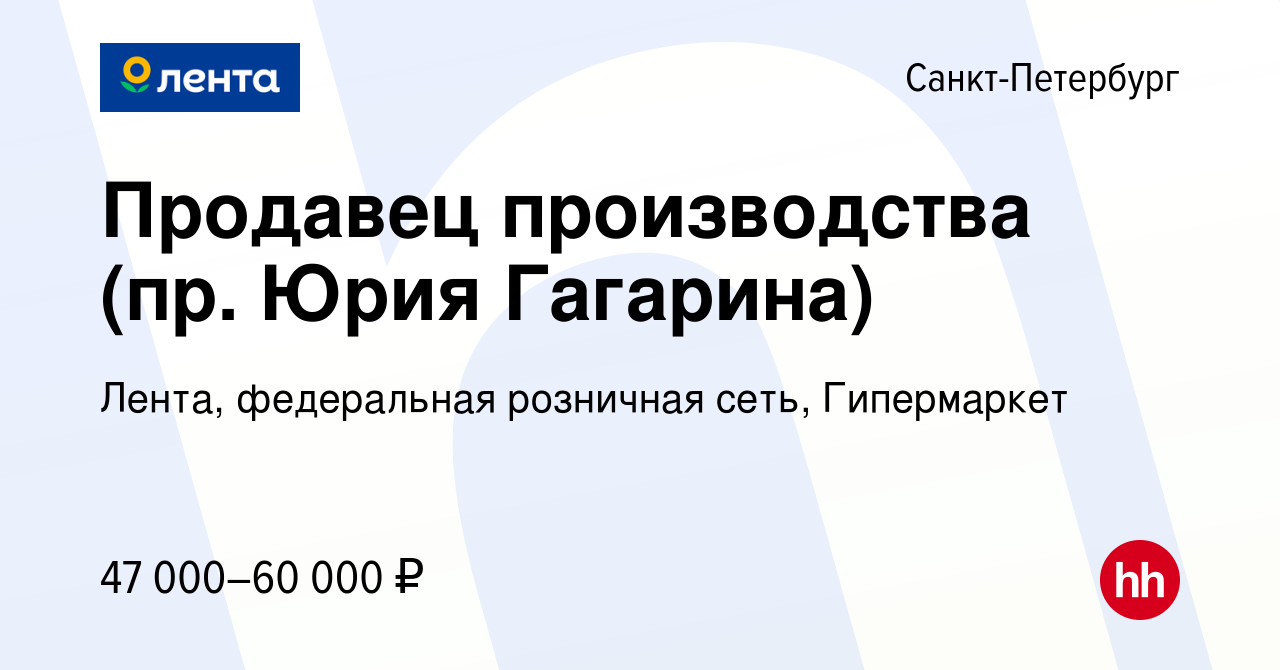 лента

Санкт-Петербург

Продавец производства (пр. Юрия Гагарина)

Лента, федеральная розничная сеть, Гипермаркет

47 000–60 000 ₽

hh